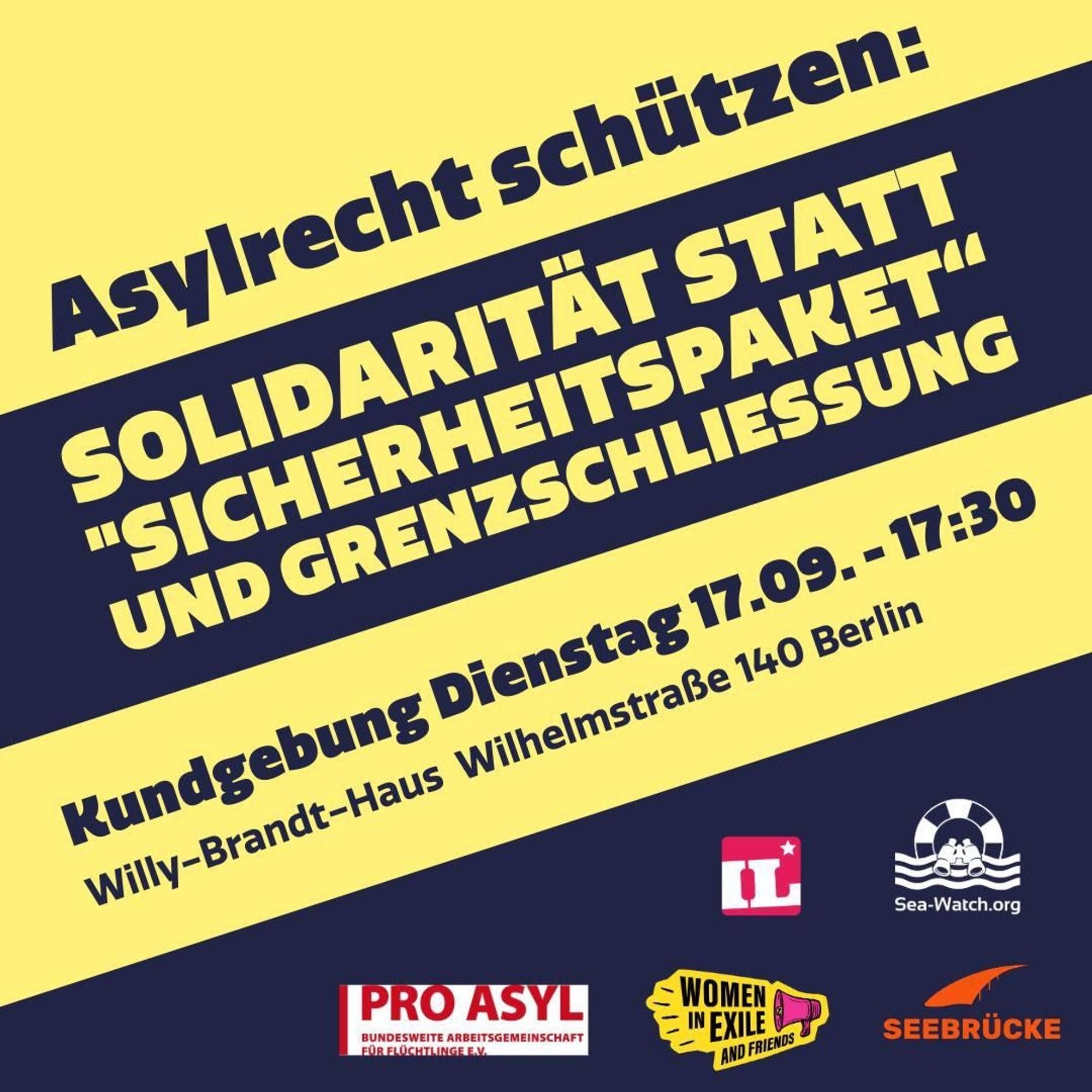 Asylrecht schützen:

SOLIDARITÄT STATT "SICHERHEITSPAKET" UND GRENZSCHLIESSUNG

Kundgebung Dienstag 17.09. - 17:30

Willy-Brandt-Haus Wilhelmstraße 140 Berlin

IL

Sea-Watch.org

PRO ASYL
BUNDESWEITE ARBEITSGEMEINSCHAFT FÜR FLÜCHTLINGE E.V.

WOMEN IN EXILE AND FRIENDS

SEEBRÜCKE